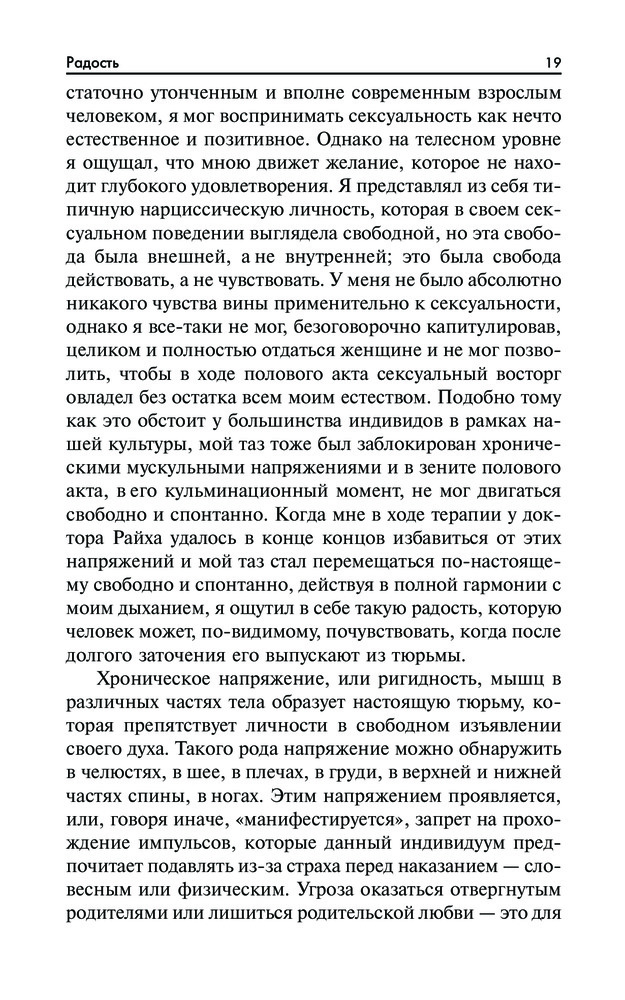 Радость 19

статочно утонченным и вполне современным взрослым человеком, я мог воспринимать сексуальность как нечто естественное и позитивное. Однако на телесном уровне я ощущал, что мною движет желание, которое не находит глубокого удовлетворения. Я представлял из себя типичную нарциссическую личность, которая в своем сексуальном поведении выглядела свободной, но эта свобода была внешней, а не внутренней; это была свобода действовать, а не чувствовать. У меня не было абсолютно никакого чувства вины применительно к сексуальности, однако я все-таки не мог, безоговорочно капитулировав, целиком и полностью отдаться женщине и не мог позволить, чтобы в ходе полового акта сексуальный восторг овладел без остатка всем моим естеством. Подобно тому как это обстоит у большинства индивидов в рамках нашей культуры, мой таз тоже был заблокирован хроническими мускульными напряжениями и в зените полового акта, в его кульминационный момент, не мог двигаться свободно и спонтанно. Когда мне в ходе терапии у доктора Райха удалось в конце концов избавиться от этих напряжений и мой таз стал перемещаться по-настоящему свободно и спонтанно, действуя в полной гармонии с моим дыханием, я ощутил в себе такую радость, которую человек может, по-видимому, почувствовать, когда после долгого заточения его выпускают из тюрьмы.

Хроническое напряжение, или ригидность, мышц в различных частях тела образует настоящую тюрьму, которая препятствует личности в свободном изъявлении своего духа. Такого рода напряжение можно обнаружить в челюстях, в шее, в плечах, в груди, в верхней и нижней частях спины, в ногах. Этим напряжением проявляется, или, говоря иначе, «манифестируется», запрет на прохождение импульсов, которые данный индивидуум предпочитает подавлять из-за страха перед наказанием — словесным или физическим. Угроза оказаться отвергнутым родителями или лишиться родительской любви — это для